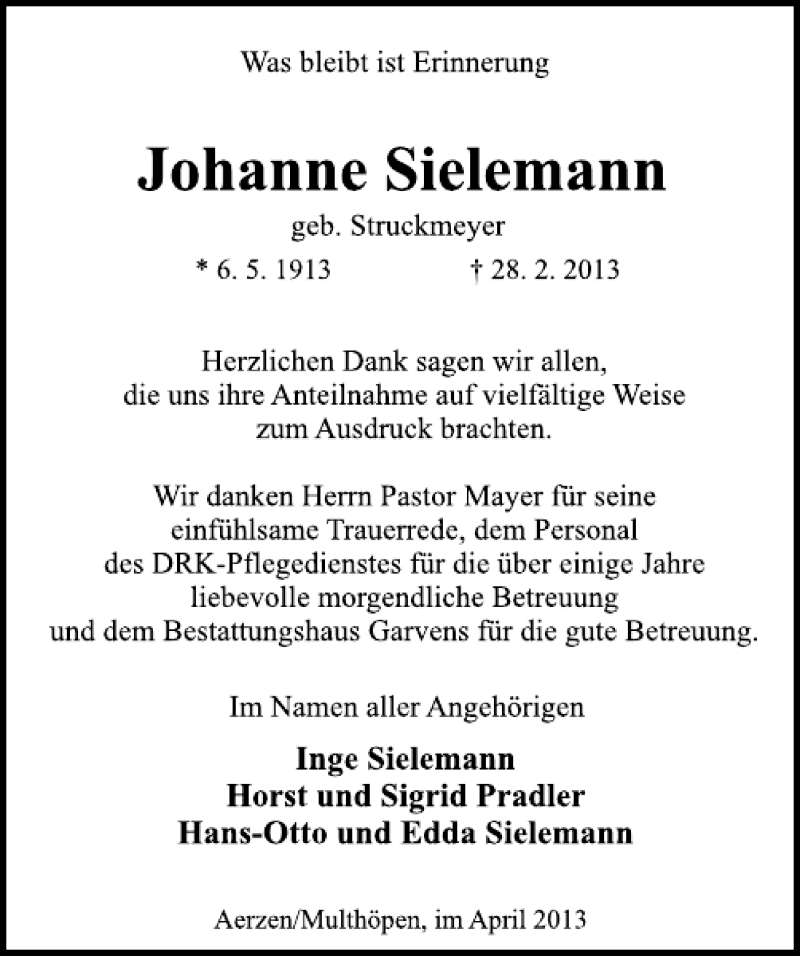 Was bleibt ist Erinnerung

Johanne Sielemann

geb. Struckmeyer

* 6. 5. 1913 † 28. 2. 2013

Herzlichen Dank sagen wir allen, die uns ihre Anteilnahme auf vielfältige Weise zum Ausdruck brachten.

Wir danken Herrn Pastor Mayer für seine einfühlsame Trauerrede, dem Personal des DRK-Pflegedienstes für die über einige Jahre liebevolle morgendliche Betreuung und dem Bestattungshaus Garvens für die gute Betreuung.

Im Namen aller Angehörigen

Inge Sielemann
Horst und Sigrid Pradler
Hans-Otto und Edda Sielemann

Aerzen/Multhöpen, im April 2013